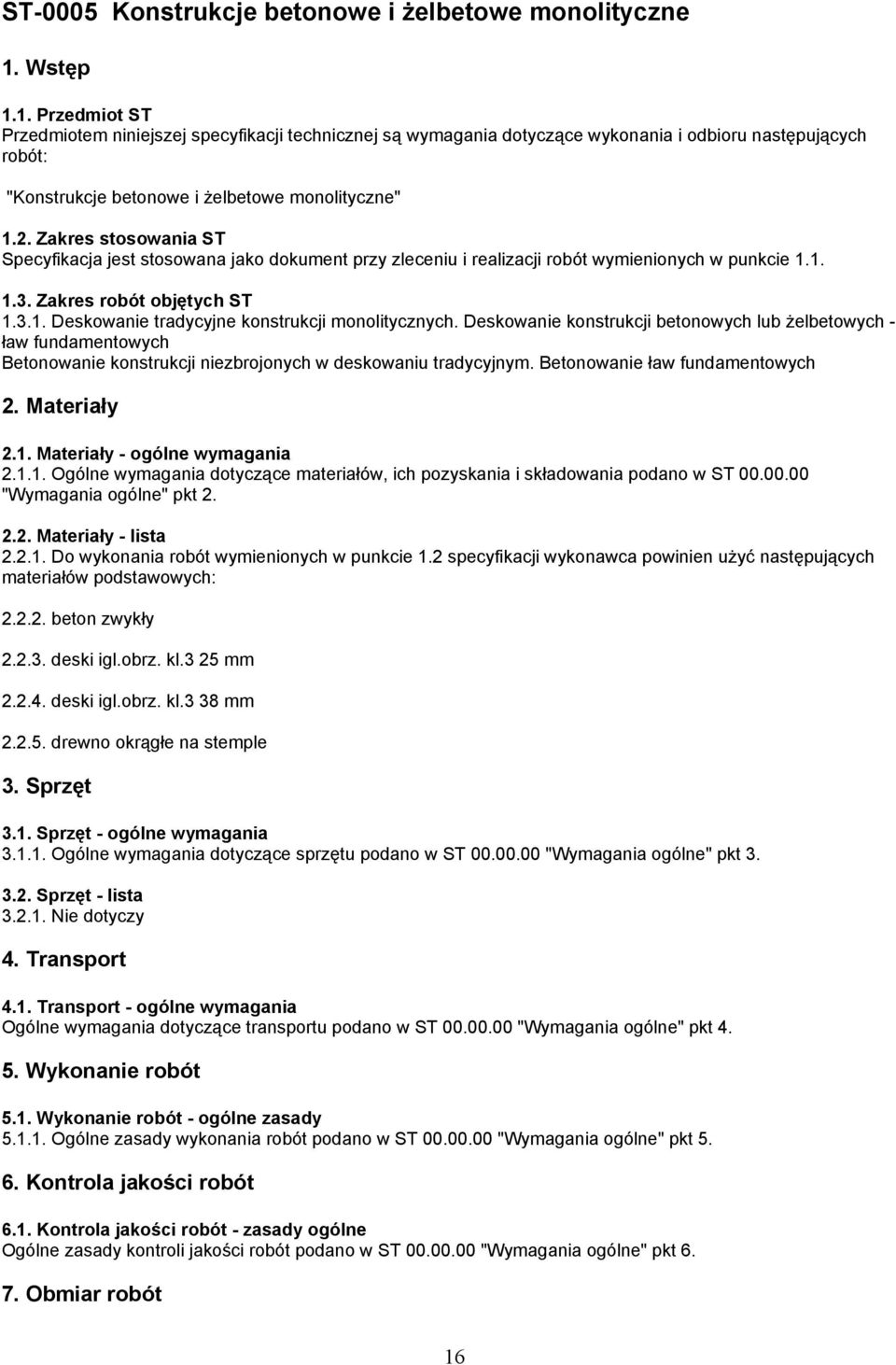 ST-0005 Konstrukcje betonowe i żelbetowe monolityczne

1. Wstęp

1.1. Przedmiot ST
Przedmiotem niniejszej specyfikacji technicznej są wymagania dotyczące wykonania i odbioru następujących robót:

"Konstrukcje betonowe i żelbetowe monolityczne"

1.2. Zakres stosowania ST
Specyfikacja jest stosowana jako dokument przy zleceniu i realizacji robót wymienionych w punkcie 1.1.

1.3. Zakres robót objętych ST
1.3.1. Deskowanie tradycyjne konstrukcji monolitycznych. Deskowanie konstrukcji betonowych lub żelbetowych - ław fundamentowych
Betonowanie konstrukcji niezbrojonych w deskowaniu tradycyjnym. Betonowanie ław fundamentowych

2. Materiały

2.1. Materiały - ogólne wymagania
2.1.1. Ogólne wymagania dotyczące materiałów, ich pozyskania i składowania podano w ST 00.00.00 "Wymagania ogólne" pkt 2.

2.2. Materiały - lista
2.2.1. Do wykonania robót wymienionych w punkcie 1.2 specyfikacji wykonawca powinien użyć następujących materiałów podstawowych:

2.2.2. beton zwykły

2.2.3. deski igl.obrz. kl.3 25 mm

2.2.4. deski igl.obrz. kl.3 38 mm

2.2.5. drewno okrągłe na stemple

3. Sprzęt

3.1. Sprzęt - ogólne wymagania
3.1.1. Ogólne wymagania dotyczące sprzętu podano w ST 00.00.00 "Wymagania ogólne" pkt 3.

3.2. Sprzęt - lista
3.2.1. Nie dotyczy

4. Transport

4.1. Transport - ogólne wymagania
Ogólne wymagania dotyczące transportu podano w ST 00.00.00 "Wymagania ogólne" pkt 4.

5. Wykonanie robót

5.1. Wykonanie robót - ogólne zasady
5.1.1. Ogólne zasady wykonania robót podano w ST 00.00.00 "Wymagania ogólne" pkt 5.

6. Kontrola jakości robót

6.1. Kontrola jakości robót - zasady ogólne
Ogólne zasady kontroli jakości robót podano w ST 00.00.00 "Wymagania ogólne" pkt 6.

7. Obmiar robót

16